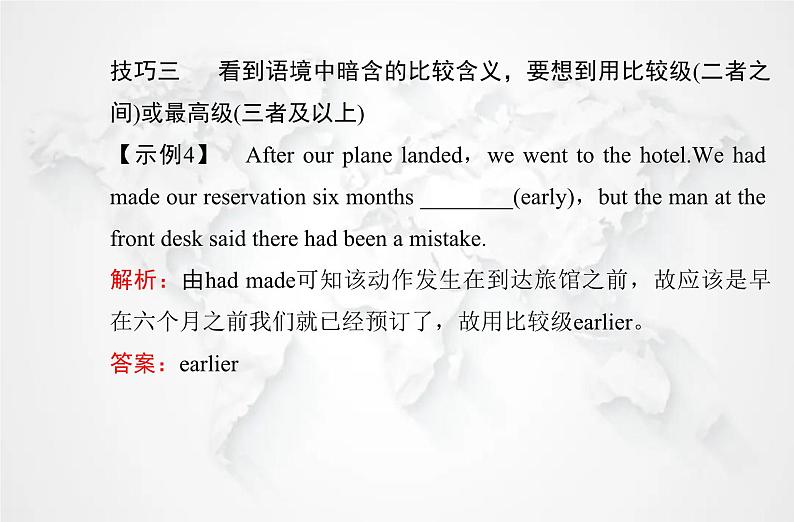 技巧三　看到语境中暗含的比较含义，要想到用比较级(二者之间)或最高级(三者及以上)

【示例4】　After our plane landed，we went to the hotel.We had made our reservation six months ________(early)，but the man at the front desk said there had been a mistake.

解析：由had made可知该动作发生在到达旅馆之前，故应该是早在六个月之前我们就已经预订了，故用比较级earlier。

答案：earlier